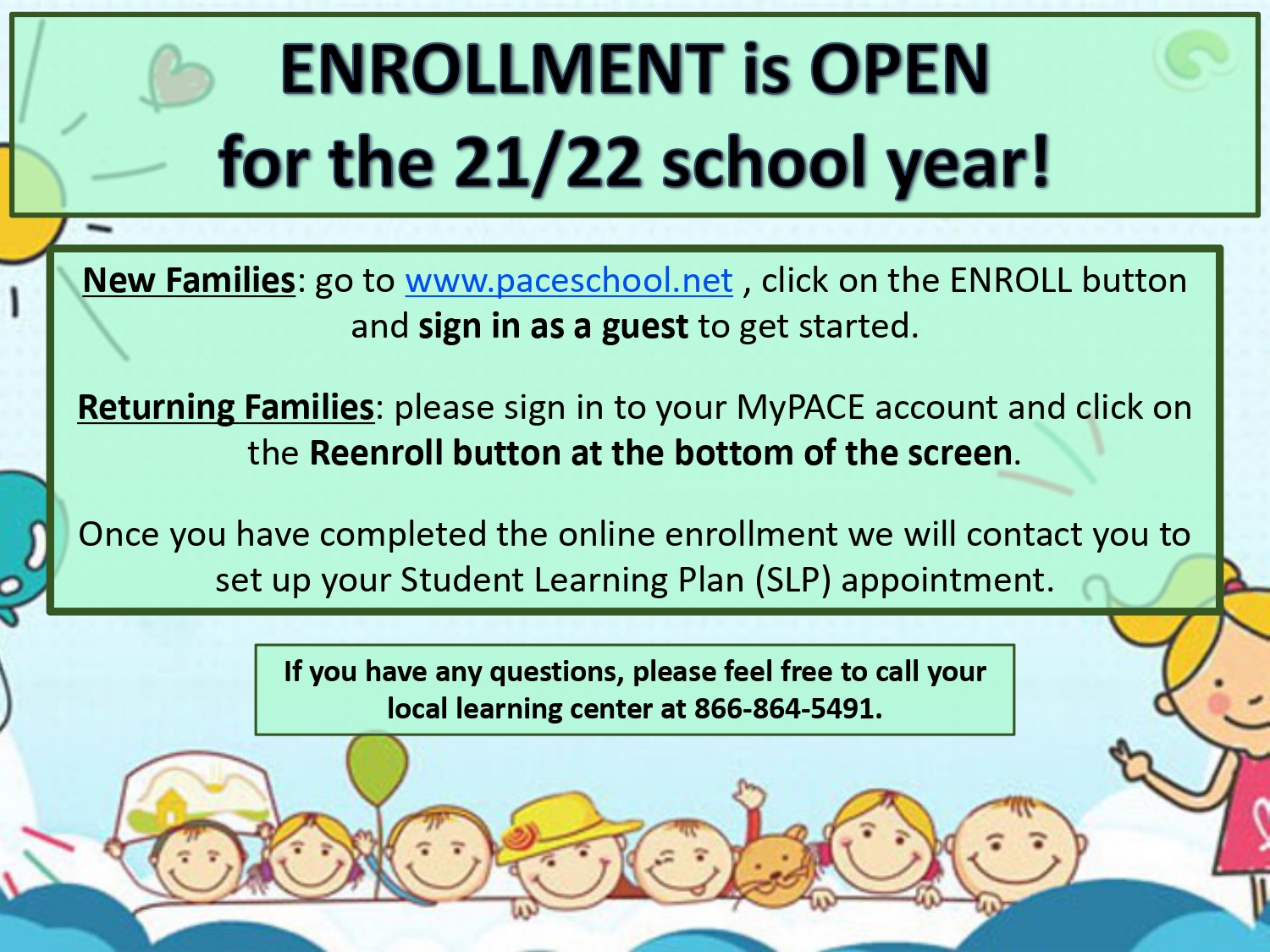 ENROLLMENT is OPEN
for the 21/22 school year!

New Families: go to www.paceschool.net , click on the ENROLL button and sign in as a guest to get started.

Returning Families: please sign in to your MyPACE account and click on the Reenroll button at the bottom of the screen.

Once you have completed the online enrollment we will contact you to set up your Student Learning Plan (SLP) appointment.

If you have any questions, please feel free to call your local learning center at 866-864-5491.